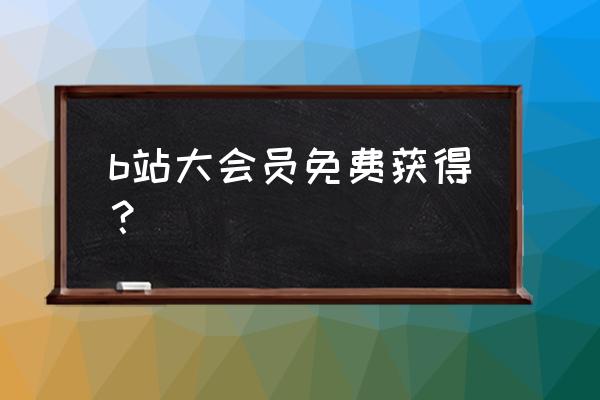 b站大会员免费获得？